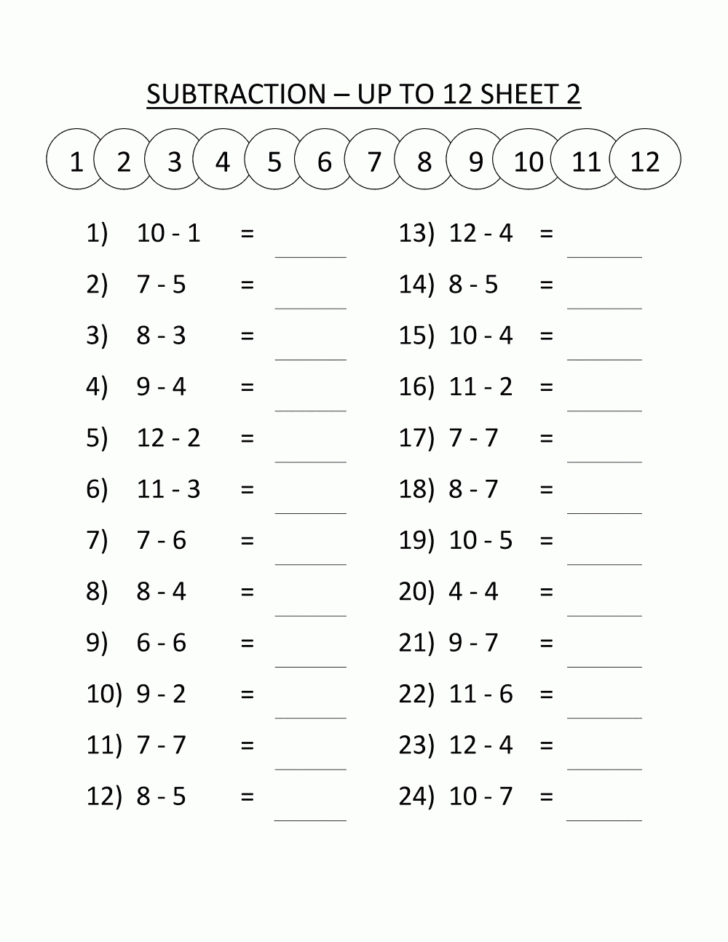 SUBTRACTION – UP TO 12 SHEET 2

1 2 3 4 5 6 7 8 9 10 11 12

1) 10 - 1 = ______
2) 7 - 5 = ______
3) 8 - 3 = ______
4) 9 - 4 = ______
5) 12 - 2 = ______
6) 11 - 3 = ______
7) 7 - 6 = ______
8) 8 - 4 = ______
9) 6 - 6 = ______
10) 9 - 2 = ______
11) 7 - 7 = ______
12) 8 - 5 = ______

13) 12 - 4 = ______
14) 8 - 5 = ______
15) 10 - 4 = ______
16) 11 - 2 = ______
17) 7 - 7 = ______
18) 8 - 7 = ______
19) 10 - 5 = ______
20) 4 - 4 = ______
21) 9 - 7 = ______
22) 11 - 6 = ______
23) 12 - 4 = ______
24) 10 - 7 = ______